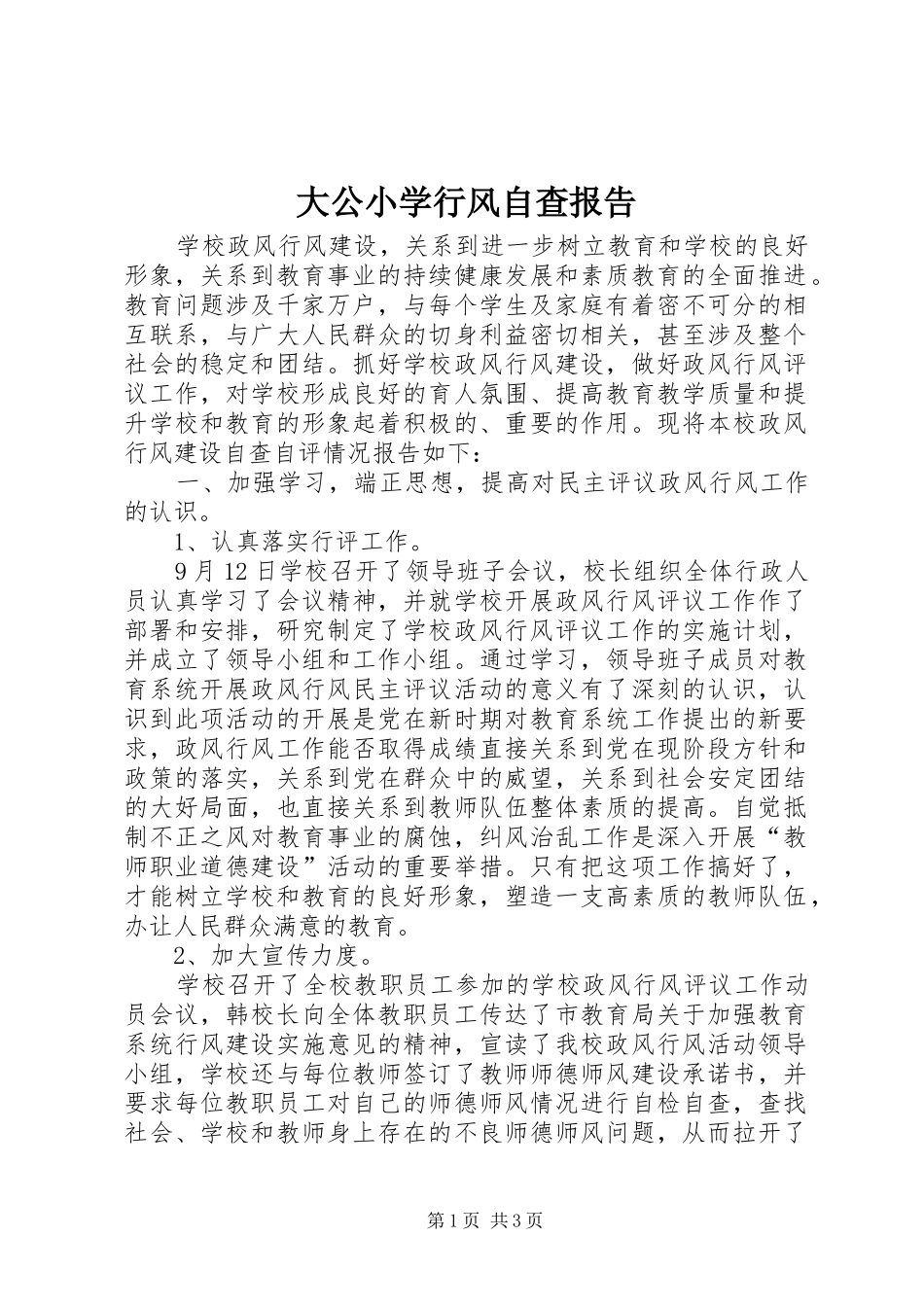 大公小学行风自查报告

学校政风行风建设，关系到进一步树立教育和学校的良好形象，关系到教育事业的持续健康发展和素质教育的全面推进。教育问题涉及千家万户，与每个学生及家庭有着密不可分的相互联系，与广大人民群众的切身利益密切相关，甚至涉及整个社会的稳定和团结。抓好学校政风行风建设，做好政风行风评议工作，对学校形成良好的育人氛围、提高教育教学质量和提升学校和教育的形象起着积极的、重要的作用。现将本校政风行风建设自查自评情况报告如下：

一、加强学习，端正思想，提高对民主评议政风行风工作的认识。

1、认真落实行评工作。

9月12日学校召开了领导班子会议，校长组织全体行政人员认真学习了会议精神，并就学校开展政风行风评议工作作了部署和安排，研究制定了学校政风行风评议工作的实施计划，并成立了领导小组和工作小组。通过学习，领导班子成员对教育系统开展政风行风民主评议活动的意义有了深刻的认识，认识到此项活动的开展是党在新时期对教育系统工作提出的新要求，政风行风工作能否取得成绩直接关系到党在现阶段方针和政策的落实，关系到党在群众中的威望，关系到社会安定团结的大好局面，也直接关系到教师队伍整体素质的提高。自觉抵制不正之风对教育事业的腐蚀，纠风治乱工作是深入开展“教师职业道德建设”活动的重要举措。只有把这项工作搞好了，才能树立学校和教育的良好形象，塑造一支高素质的教师队伍，办让人民群众满意的教育。

2、加大宣传力度。

学校召开了全校教职员工参加的学校政风行风评议工作动员会议，韩校长向全体教职员工传达了市教育局关于加强教育系统行风建设实施意见的精神，宣读了我校政风行风活动领导小组，学校还与每位教师签订了教师师德师风建设承诺书，并要求每位教职员工对自己的师德师风情况进行自检自查，查找社会、学校和教师身上存在的不良师德师风问题，从而拉开了

第1页 共3页